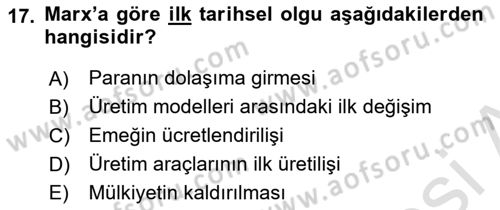 17. Marx'a göre ilk tarihsel olgu aşağıdakilerden hangisidir?

A) Paranın dolaşıma girmesi
B) Üretim modelleri arasındaki ilk değişim
C) Emeğin ücretlendirilişi
D) Üretim araçlarının ilk üretilişi
E) Mülkiyetin kaldırılması

www.aofsoru.com www.aofsoru.com www.aofsoru.com